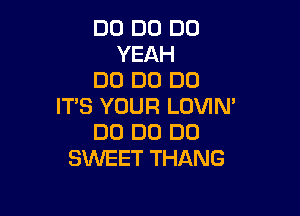 DO DO DO
YEAH
DO DO DO
IT'S YOUR LOVIN'
DO DO DO
SWEET THANG